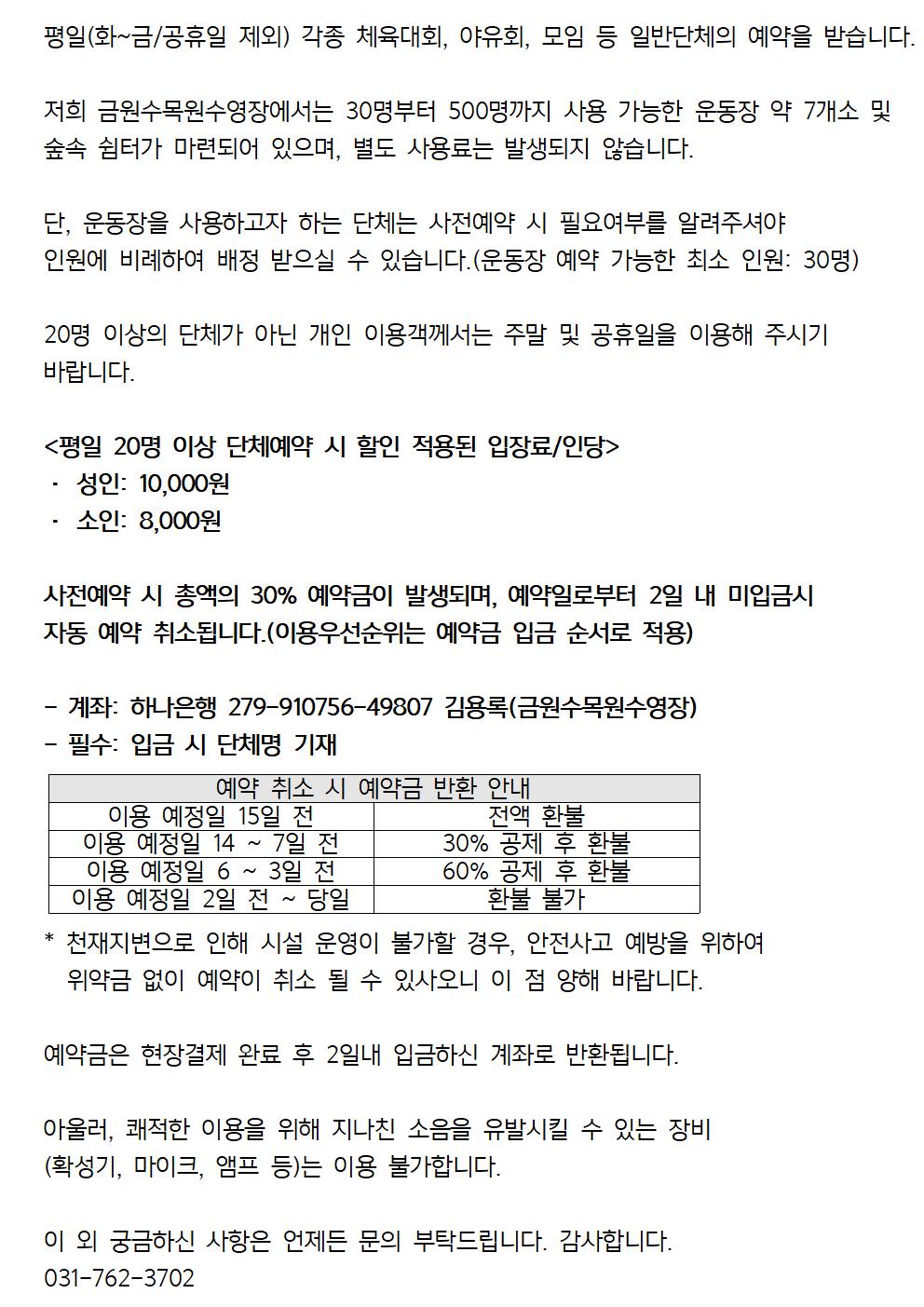 평일(화~금/공휴일 제외) 각종 체육대회, 야유회, 모임 등 일반단체의 예약을 받습니다.

저희 금원수목원수영장에서는 30명부터 500명까지 사용 가능한 운동장 약 7개소 및 숲속 쉼터가 마련되어 있으며, 별도 사용료는 발생되지 않습니다.

단, 운동장을 사용하고자 하는 단체는 사전예약 시 필요여부를 알려주셔야 인원에 비례하여 배정 받으실 수 있습니다.(운동장 예약 가능한 최소 인원: 30명)

20명 이상의 단체가 아닌 개인 이용객께서는 주말 및 공휴일을 이용해 주시기 바랍니다.

<평일 20명 이상 단체예약 시 할인 적용된 입장료/인당>
· 성인: 10,000원
· 소인: 8,000원

사전예약 시 총액의 30% 예약금이 발생되며, 예약일로부터 2일 내 미입금시 자동 예약 취소됩니다.(이용우선순위는 예약금 입금 순서로 적용)

- 계좌: 하나은행 279-910756-49807 김용록(금원수목원수영장)
- 필수: 입금 시 단체명 기재

| 예약 취소 시 예약금 반환 안내 | |
|---|---|
| 이용 예정일 15일 전 | 전액 환불 |
| 이용 예정일 14 ~ 7일 전 | 30% 공제 후 환불 |
| 이용 예정일 6 ~ 3일 전 | 60% 공제 후 환불 |
| 이용 예정일 2일 전 ~ 당일 | 환불 불가 |

* 천재지변으로 인해 시설 운영이 불가할 경우, 안전사고 예방을 위하여 위약금 없이 예약이 취소 될 수 있사오니 이 점 양해 바랍니다.

예약금은 현장결제 완료 후 2일내 입금하신 계좌로 반환됩니다.

아울러, 쾌적한 이용을 위해 지나친 소음을 유발시킬 수 있는 장비 (확성기, 마이크, 앰프 등)는 이용 불가합니다.

이 외 궁금하신 사항은 언제든 문의 부탁드립니다. 감사합니다.
031-762-3702